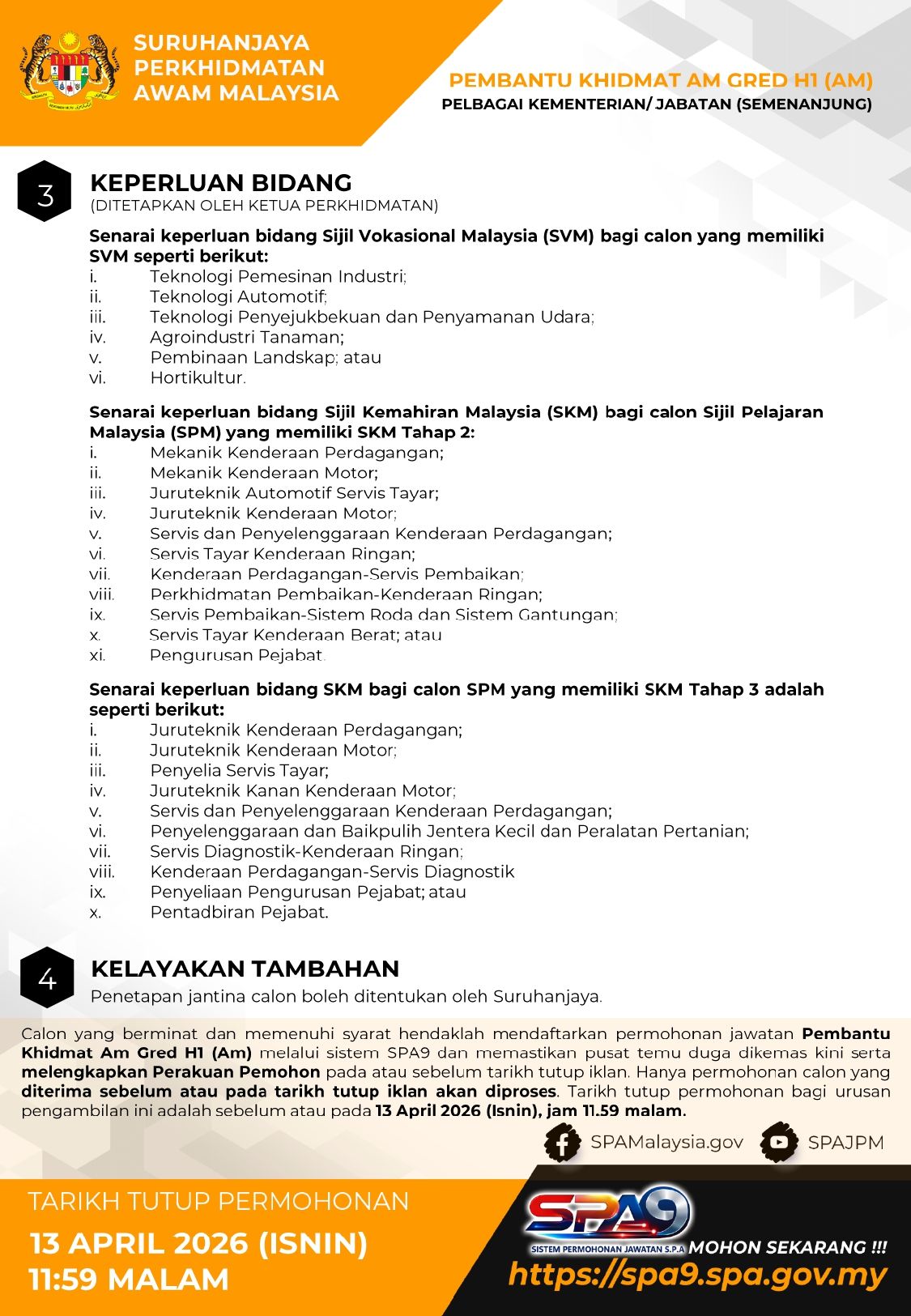 SURUHANJAYA PERKHIDMATAN AWAM MALAYSIA

PEMBANTU KHIDMAT AM GRED H1 (AM)
PELBAGAI KEMENTERIAN/ JABATAN (SEMENANJUNG)

3

KEPERLUAN BIDANG
(DITETAPKAN OLEH KETUA PERKHIDMATAN)

Senarai keperluan bidang Sijil Vokasional Malaysia (SVM) bagi calon yang memiliki SVM seperti berikut:
i. Teknologi Pemesinan Industri;
ii. Teknologi Automotif;
iii. Teknologi Penyejukbekuan dan Penyamanan Udara;
iv. Agroindustri Tanaman;
v. Pembinaan Landskap; atau
vi. Hortikultur.

Senarai keperluan bidang Sijil Kemahiran Malaysia (SKM) bagi calon Sijil Pelajaran Malaysia (SPM) yang memiliki SKM Tahap 2:
i. Mekanik Kenderaan Perdagangan;
ii. Mekanik Kenderaan Motor;
iii. Juruteknik Automotif Servis Tayar;
iv. Juruteknik Kenderaan Motor;
v. Servis dan Penyelenggaraan Kenderaan Perdagangan;
vi. Servis Tayar Kenderaan Ringan;
vii. Kenderaan Perdagangan-Servis Pembaikan;
viii. Perkhidmatan Pembaikan-Kenderaan Ringan;
ix. Servis Pembaikan-Sistem Roda dan Sistem Gantungan;
x. Servis Tayar Kenderaan Berat; atau
xi. Pengurusan Pejabat.

Senarai keperluan bidang SKM bagi calon SPM yang memiliki SKM Tahap 3 adalah seperti berikut:
i. Juruteknik Kenderaan Perdagangan;
ii. Juruteknik Kenderaan Motor;
iii. Penyelia Servis Tayar;
iv. Juruteknik Kanan Kenderaan Motor;
v. Servis dan Penyelenggaraan Kenderaan Perdagangan;
vi. Penyelenggaraan dan Baikpulih Jentera Kecil dan Peralatan Pertanian;
vii. Servis Diagnostik-Kenderaan Ringan;
viii. Kenderaan Perdagangan-Servis Diagnostik
ix. Penyeliaan Pengurusan Pejabat; atau
x. Pentadbiran Pejabat.

4

KELAYAKAN TAMBAHAN
Penetapan jantina calon boleh ditentukan oleh Suruhanjaya.

Calon yang berminat dan memenuhi syarat hendaklah mendaftarkan permohonan jawatan Pembantu Khidmat Am Gred H1 (Am) melalui sistem SPA9 dan memastikan pusat temu duga dikemas kini serta melengkapkan Perakuan Pemohon pada atau sebelum tarikh tutup iklan. Hanya permohonan calon yang diterima sebelum atau pada tarikh tutup iklan akan diproses. Tarikh tutup permohonan bagi urusan pengambilan ini adalah sebelum atau pada 13 April 2026 (Isnin), jam 11.59 malam.

SPAMalaysia.gov SPAJPM

TARIKH TUTUP PERMOHONAN
13 APRIL 2026 (ISNIN)
11:59 MALAM

SPA9
SISTEM PERMOHONAN JAWATAN S.P.A
MOHON SEKARANG !!!
https://spa9.spa.gov.my